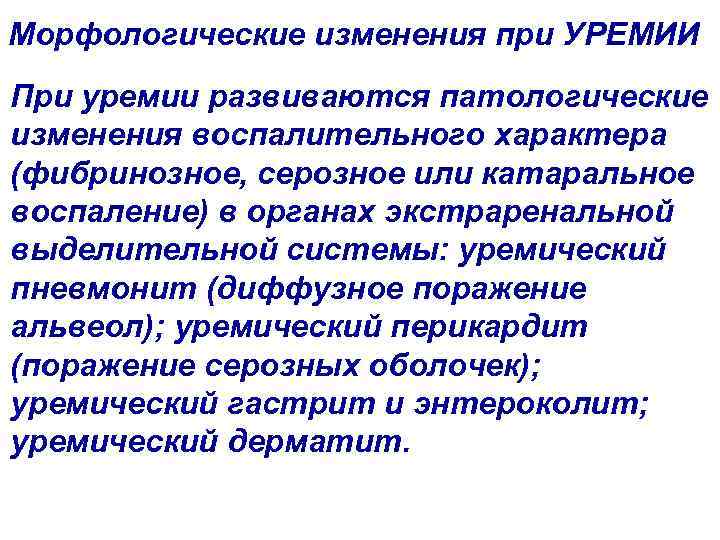 Морфологические изменения при УРЕМИИ

При уремии развиваются патологические изменения воспалительного характера (фибринозное, серозное или катаральное воспаление) в органах экстраренальной выделительной системы: уремический пневмонит (диффузное поражение альвеол); уремический перикардит (поражение серозных оболочек); уремический гастрит и энтероколит; уремический дерматит.